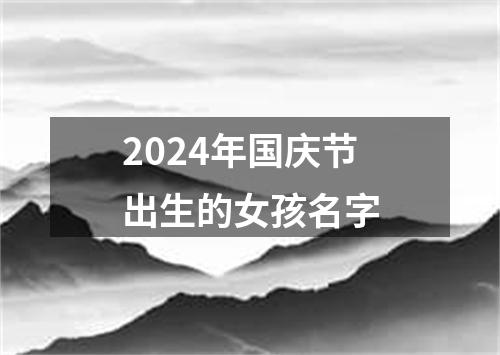 2024年国庆节
出生的女孩名字